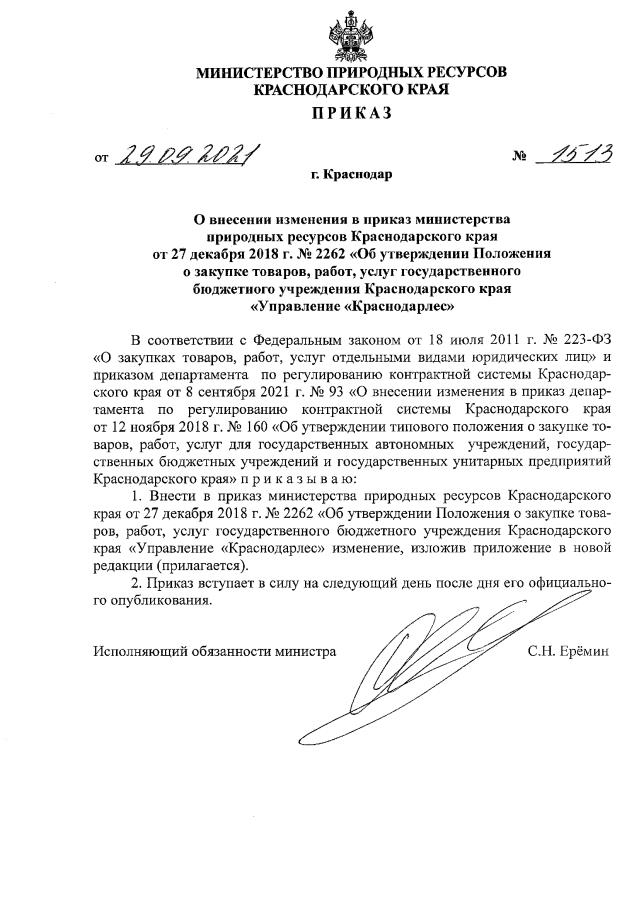 МИНИСТЕРСТВО ПРИРОДНЫХ РЕСУРСОВ КРАСНОДАРСКОГО КРАЯ

ПРИКАЗ

от 29.09.2021 № 1513

г. Краснодар

О внесении изменения в приказ министерства природных ресурсов Краснодарского края от 27 декабря 2018 г. № 2262 «Об утверждении Положения о закупке товаров, работ, услуг государственного бюджетного учреждения Краснодарского края «Управление «Краснодарлес»

В соответствии с Федеральным законом от 18 июля 2011 г. № 223-ФЗ «О закупках товаров, работ, услуг отдельными видами юридических лиц» и приказом департамента по регулированию контрактной системы Краснодарского края от 8 сентября 2021 г. № 93 «О внесении изменения в приказ департамента по регулированию контрактной системы Краснодарского края от 12 ноября 2018 г. № 160 «Об утверждении типового положения о закупке товаров, работ, услуг для государственных автономных учреждений, государственных бюджетных учреждений и государственных унитарных предприятий Краснодарского края» п р и к а з ы в а ю:

1. Внести в приказ министерства природных ресурсов Краснодарского края от 27 декабря 2018 г. № 2262 «Об утверждении Положения о закупке товаров, работ, услуг государственного бюджетного учреждения Краснодарского края «Управление «Краснодарлес» изменение, изложив приложение в новой редакции (прилагается).

2. Приказ вступает в силу на следующий день после дня его официального опубликования.

Исполняющий обязанности министра С.Н. Ерёмин